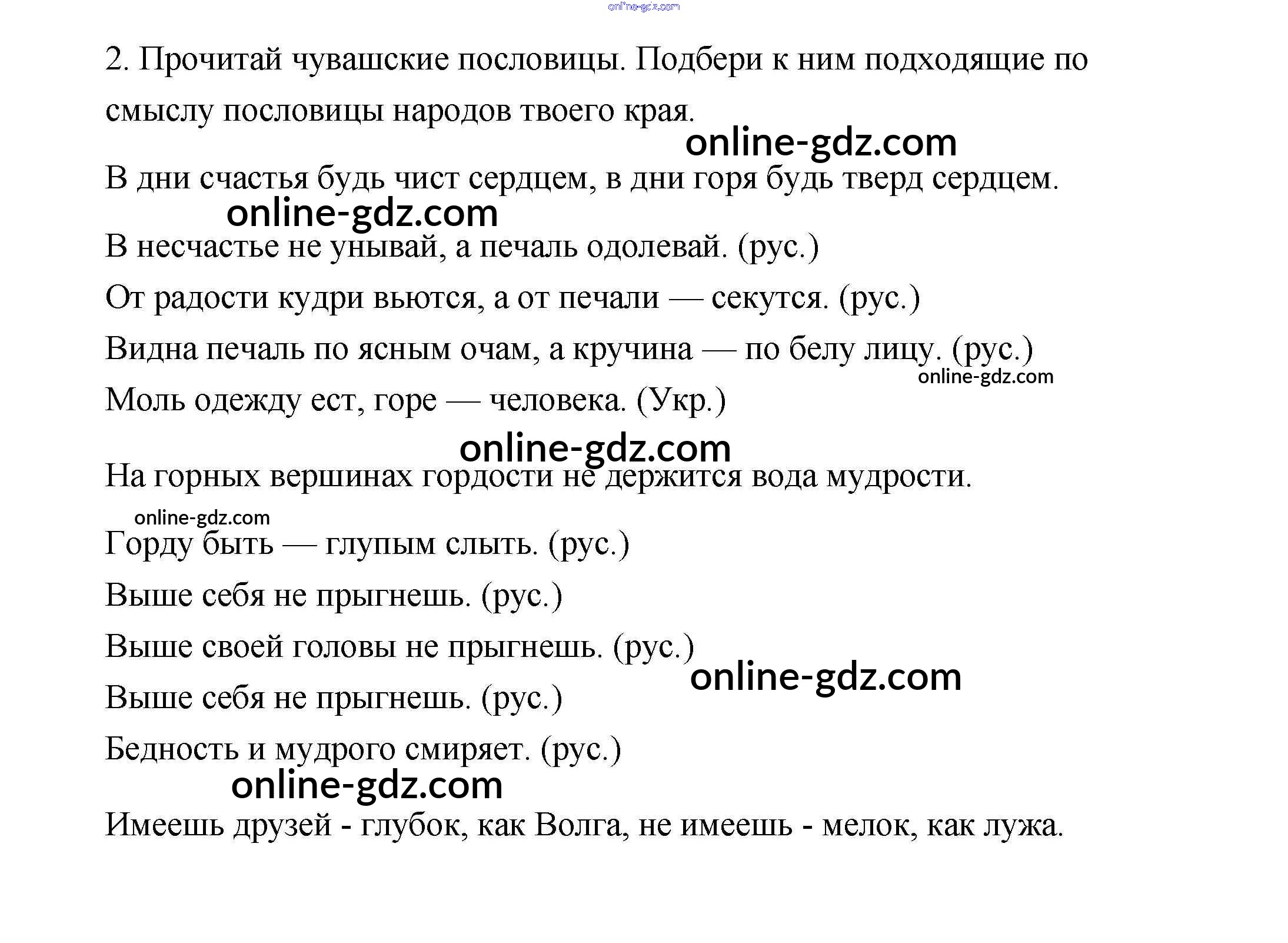 online-gdz.com

2. Прочитай чувашские пословицы. Подбери к ним подходящие по смыслу пословицы народов твоего края.

online-gdz.com

В дни счастья будь чист сердцем, в дни горя будь тверд сердцем.

online-gdz.com

В несчастье не унывай, а печаль одолевай. (рус.)

От радости кудри вьются, а от печали — секутся. (рус.)

Видна печаль по ясным очам, а кручина — по белу лицу. (рус.)

online-gdz.com

Моль одежду ест, горе — человека. (Укр.)

online-gdz.com

На горных вершинах гордости не держится вода мудрости.

online-gdz.com

Горду быть — глупым слыть. (рус.)

Выше себя не прыгнешь. (рус.)

Выше своей головы не прыгнешь. (рус.)

online-gdz.com

Выше себя не прыгнешь. (рус.)

Бедность и мудрого смиряет. (рус.)

online-gdz.com

Имеешь друзей - глубок, как Волга, не имеешь - мелок, как лужа.